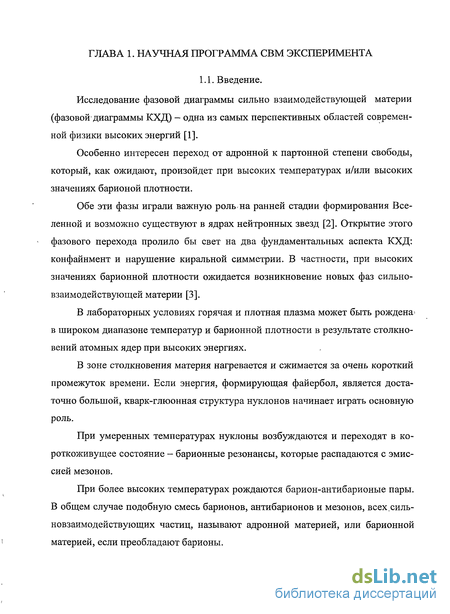 ГЛАВА 1. НАУЧНАЯ ПРОГРАММА СВМ ЭКСПЕРИМЕНТА

1.1. Введение.

Исследование фазовой диаграммы сильно взаимодействующей материи (фазовой диаграммы КХД) – одна из самых перспективных областей современной физики высоких энергий [1].

Особенно интересен переход от адронной к партонной степени свободы, который, как ожидают, произойдет при высоких температурах и/или высоких значениях барионой плотности.

Обе эти фазы играли важную роль на ранней стадии формирования Вселенной и возможно существуют в ядрах нейтронных звезд [2]. Открытие этого фазового перехода пролило бы свет на два фундаментальных аспекта КХД: конфайнмент и нарушение киральной симметрии. В частности, при высоких значениях барионной плотности ожидается возникновение новых фаз сильновзаимодействующей материи [3].

В лабораторных условиях горячая и плотная плазма может быть рождена в широком диапазоне температур и барионной плотности в результате столкновений атомных ядер при высоких энергиях.

В зоне столкновения материя нагревается и сжимается за очень короткий промежуток времени. Если энергия, формирующая файербол, является достаточно большой, кварк-глюонная структура нуклонов начинает играть основную роль.

При умеренных температурах нуклоны возбуждаются и переходят в короткоживущее состояние – барионные резонансы, которые распадаются с эмиссией мезонов.

При более высоких температурах рождаются барион-антибарионые пары. В общем случае подобную смесь барионов, антибарионов и мезонов, всех сильновзаимодействующих частиц, называют адронной материей, или барионной материей, если преобладают барионы.

dsLib.net
библиотека диссертаций